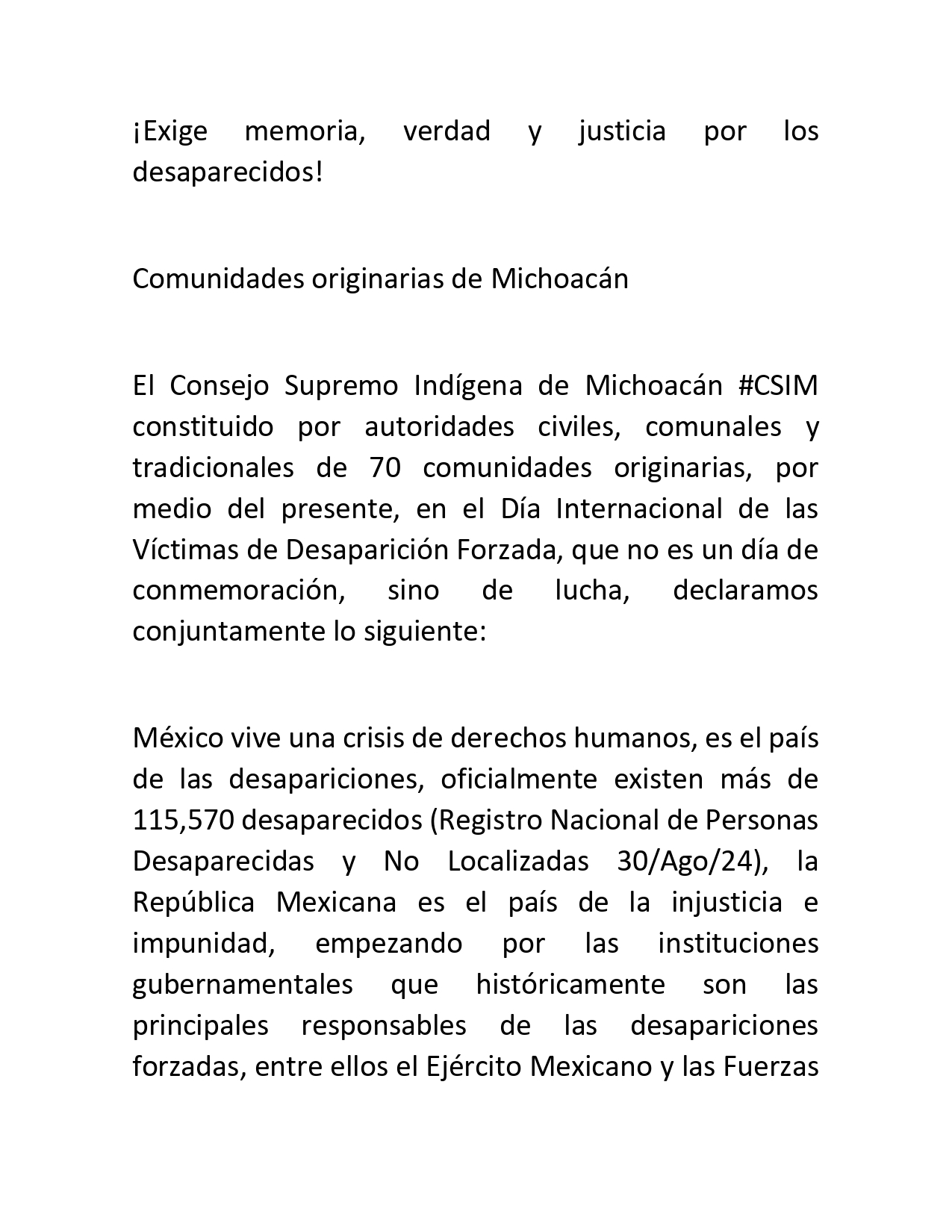 ¡Exige memoria, verdad y justicia por los desaparecidos!

Comunidades originarias de Michoacán

El Consejo Supremo Indígena de Michoacán #CSIM constituido por autoridades civiles, comunales y tradicionales de 70 comunidades originarias, por medio del presente, en el Día Internacional de las Víctimas de Desaparición Forzada, que no es un día de conmemoración, sino de lucha, declaramos conjuntamente lo siguiente:

México vive una crisis de derechos humanos, es el país de las desapariciones, oficialmente existen más de 115,570 desaparecidos (Registro Nacional de Personas Desaparecidas y No Localizadas 30/Ago/24), la República Mexicana es el país de la injusticia e impunidad, empezando por las instituciones gubernamentales que históricamente son las principales responsables de las desapariciones forzadas, entre ellos el Ejército Mexicano y las Fuerzas